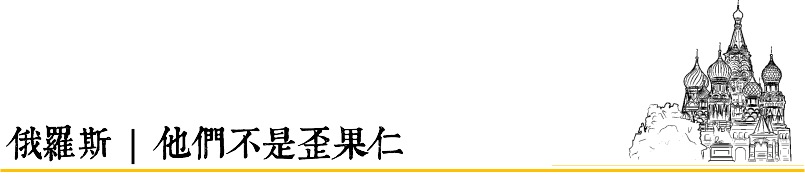 俄羅斯 | 他們不是歪果仁